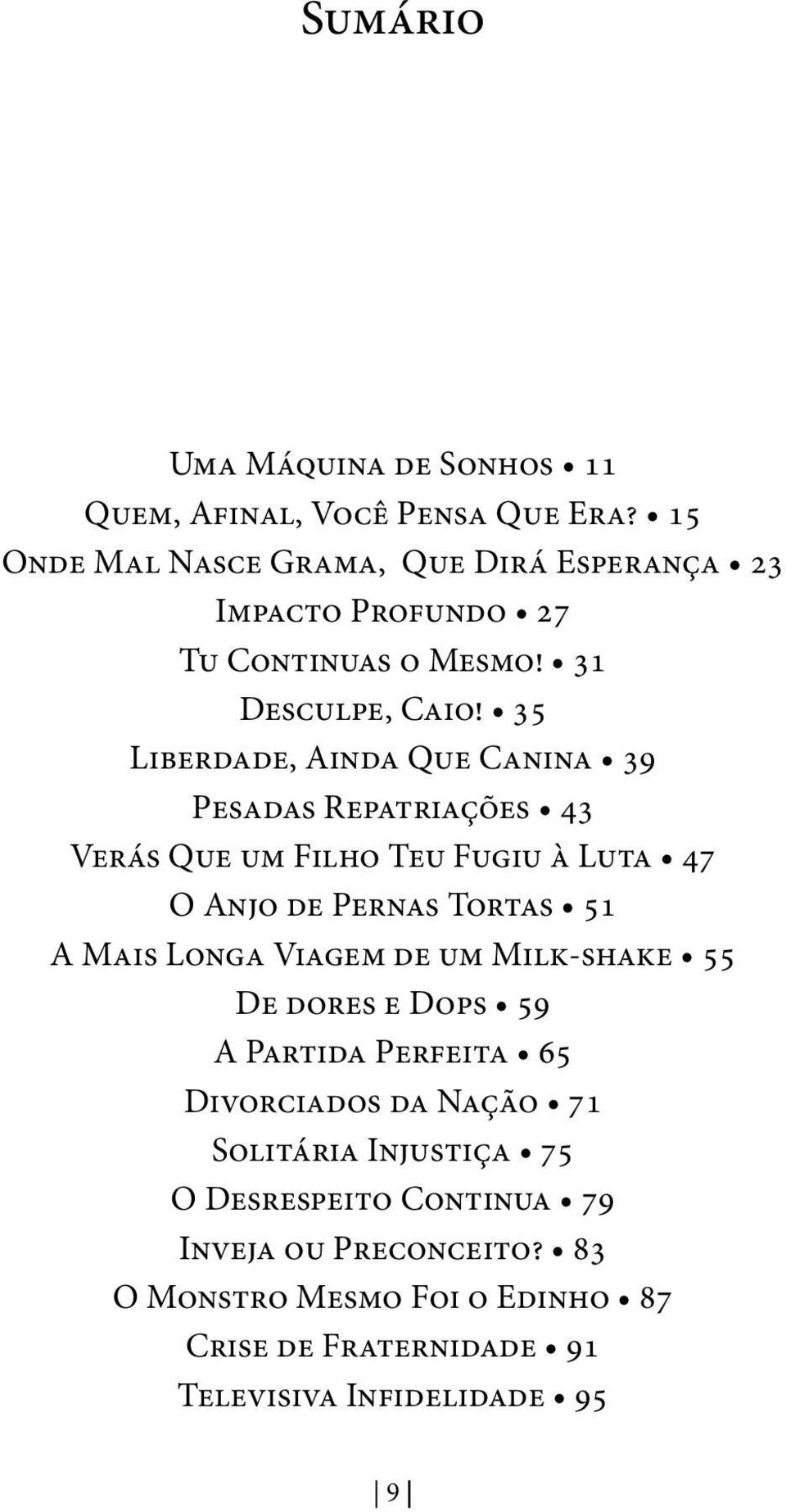 Sumário

Uma Máquina de Sonhos • 11
Quem, Afinal, Você Pensa Que Era? • 15
Onde Mal Nasce Grama, Que Dirá Esperança • 23
Impacto Profundo • 27
Tu Continuas o Mesmo! • 31
Desculpe, Caio! • 35
Liberdade, Ainda Que Canina • 39
Pesadas Repatriações • 43
Verás Que um Filho Teu Fugiu à Luta • 47
O Anjo de Pernas Tortas • 51
A Mais Longa Viagem de um Milk-shake • 55
De dores e Dops • 59
A Partida Perfeita • 65
Divorciados da Nação • 71
Solitária Injustiça • 75
O Desrespeito Continua • 79
Inveja ou Preconceito? • 83
O Monstro Mesmo Foi o Edinho • 87
Crise de Fraternidade • 91
Televisiva Infidelidade • 95

| 9 |